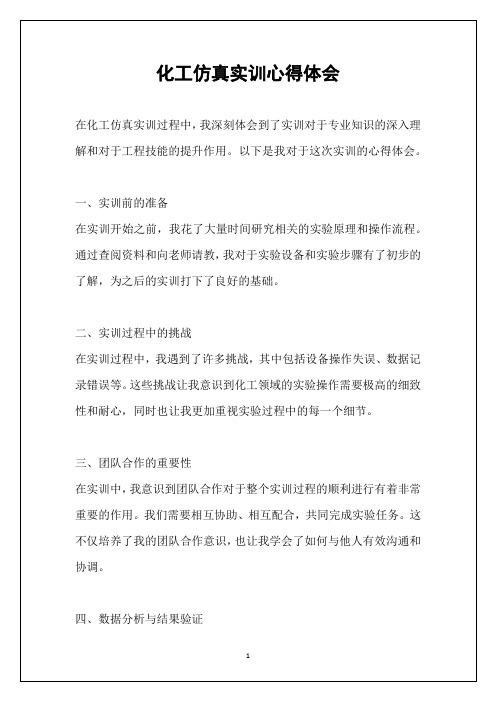 化工仿真实训心得体会

在化工仿真实训过程中，我深刻体会到了实训对于专业知识的深入理解和对于工程技能的提升作用。以下是我对于这次实训的心得体会。

一、实训前的准备

在实训开始之前，我花了大量时间研究相关的实验原理和操作流程。通过查阅资料和向老师请教，我对于实验设备和实验步骤有了初步的了解，为之后的实训打下了良好的基础。

二、实训过程中的挑战

在实训过程中，我遇到了许多挑战，其中包括设备操作失误、数据记录错误等。这些挑战让我意识到化工领域的实验操作需要极高的细致性和耐心，同时也让我更加重视实验过程中的每一个细节。

三、团队合作的重要性

在实训中，我意识到团队合作对于整个实训过程的顺利进行有着非常重要的作用。我们需要相互协助、相互配合，共同完成实验任务。这不仅培养了我的团队合作意识，也让我学会了如何与他人有效沟通和协调。

四、数据分析与结果验证

1